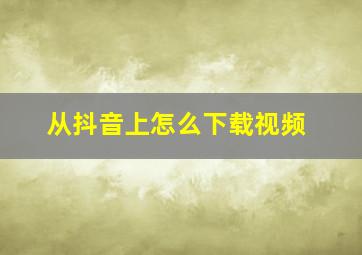 从抖音上怎么下载视频